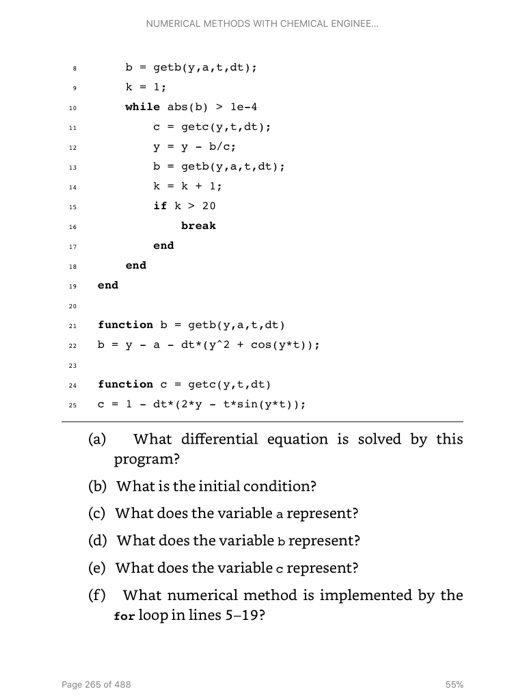 NUMERICAL METHODS WITH CHEMICAL ENGINEE...

8 b = getb(y,a,t,dt);
9 k = 1;
10 while abs(b) > 1e-4
11 c = getc(y,t,dt);
12 y = y - b/c;
13 b = getb(y,a,t,dt);
14 k = k + 1;
15 if k > 20
16 break
17 end
18 end
19 end
20
21 function b = getb(y,a,t,dt)
22 b = y - a - dt*(y^2 + cos(y*t));
23
24 function c = getc(y,t,dt)
25 c = 1 - dt*(2*y - t*sin(y*t));

(a) What differential equation is solved by this program?

(b) What is the initial condition?

(c) What does the variable a represent?

(d) What does the variable b represent?

(e) What does the variable c represent?

(f) What numerical method is implemented by the for loop in lines 5–19?

Page 265 of 488

55%